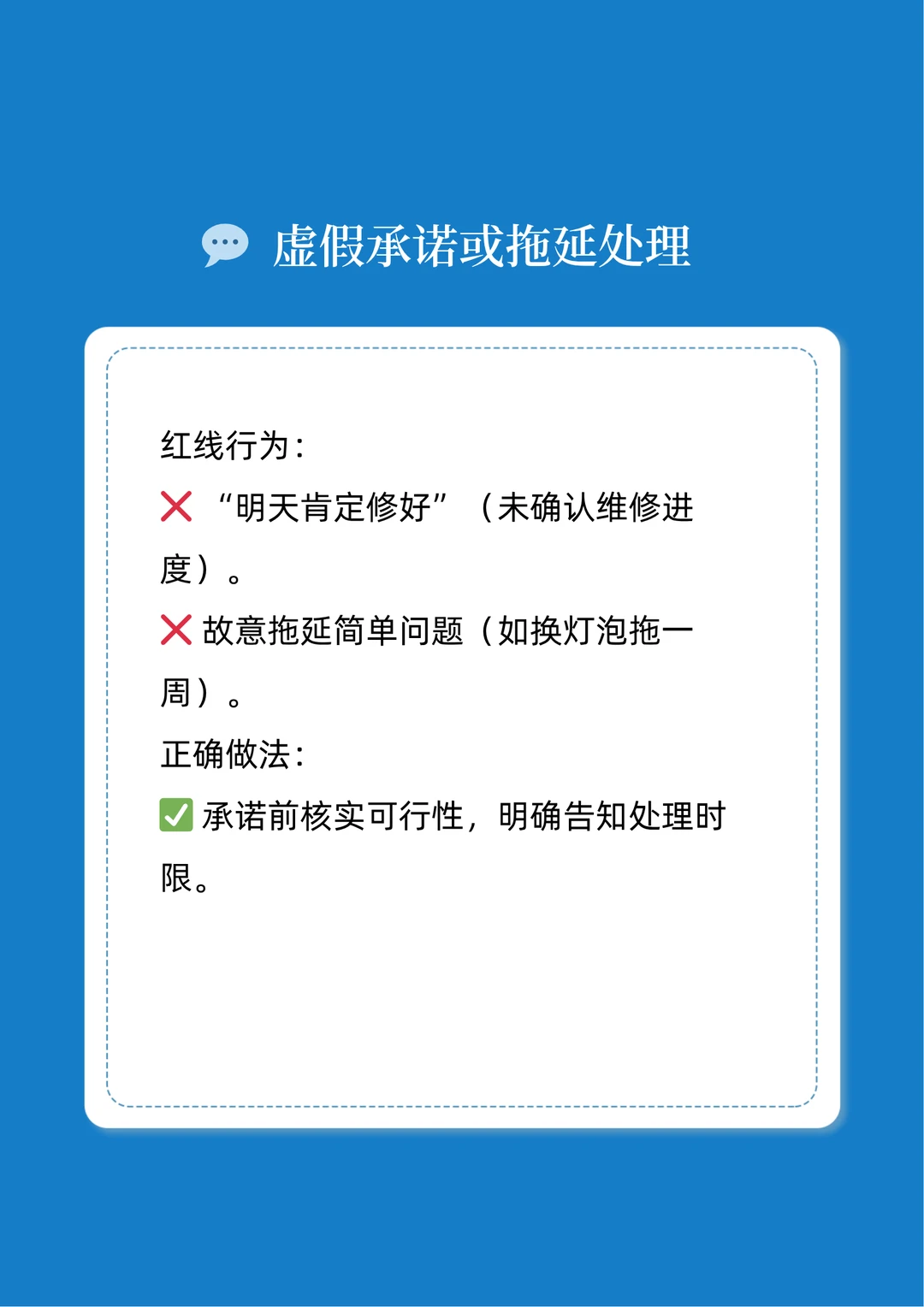 💬 虚假承诺或拖延处理

红线行为：

❌ “明天肯定修好”（未确认维修进度）。

❌ 故意拖延简单问题（如换灯泡拖一周）。

正确做法：

✅ 承诺前核实可行性，明确告知处理时限。